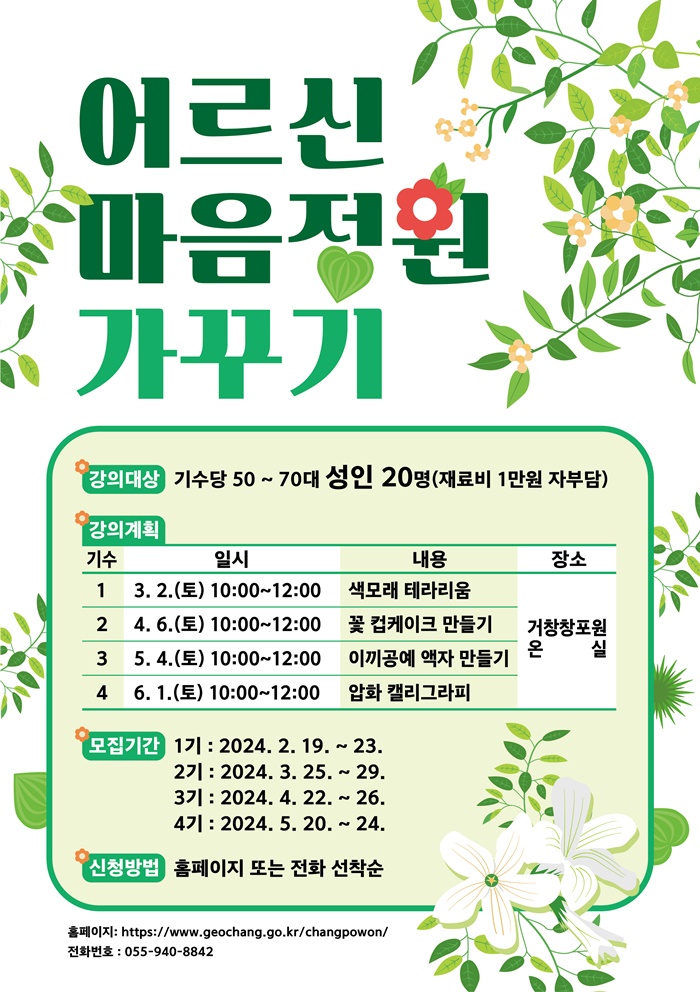 어르신
마음정원
가꾸기

강의대상 기수당 50 ~ 70대 성인 20명(재료비 1만원 자부담)

강의계획

| 기수 | 일시 | 내용 | 장소 |
|---|---|---|---|
| 1 | 3. 2.(토) 10:00~12:00 | 색모래 테라리움 | 거창창포원 온 실 |
| 2 | 4. 6.(토) 10:00~12:00 | 꽃 컵케이크 만들기 | |
| 3 | 5. 4.(토) 10:00~12:00 | 이끼공예 액자 만들기 | |
| 4 | 6. 1.(토) 10:00~12:00 | 압화 캘리그라피 | |

모집기간 1기 : 2024. 2. 19. ~ 23.
2기 : 2024. 3. 25. ~ 29.
3기 : 2024. 4. 22. ~ 26.
4기 : 2024. 5. 20. ~ 24.

신청방법 홈페이지 또는 전화 선착순

홈페이지: https://www.geochang.go.kr/changpowon/
전화번호 : 055-940-8842